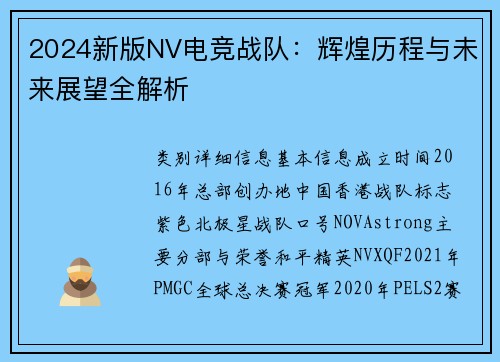 2024新版NV电竞战队：辉煌历程与未来展望全解析

类别详细信息基本信息成立时间2016年总部创办地中国香港战队标志紫色北极星战队口号NOVAstrong主要分部与荣誉和平精英NVXQF2021年PMGC全球总决赛冠军2020年PELS2赛